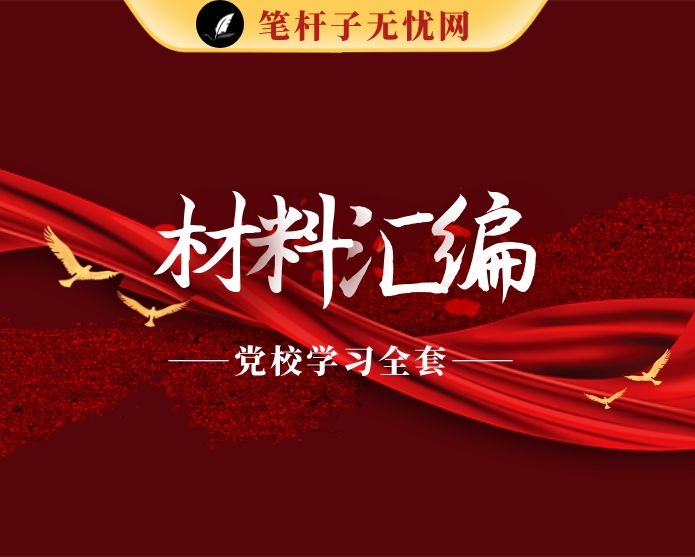 笔杆子无忧网

材料汇编

——党校学习全套——